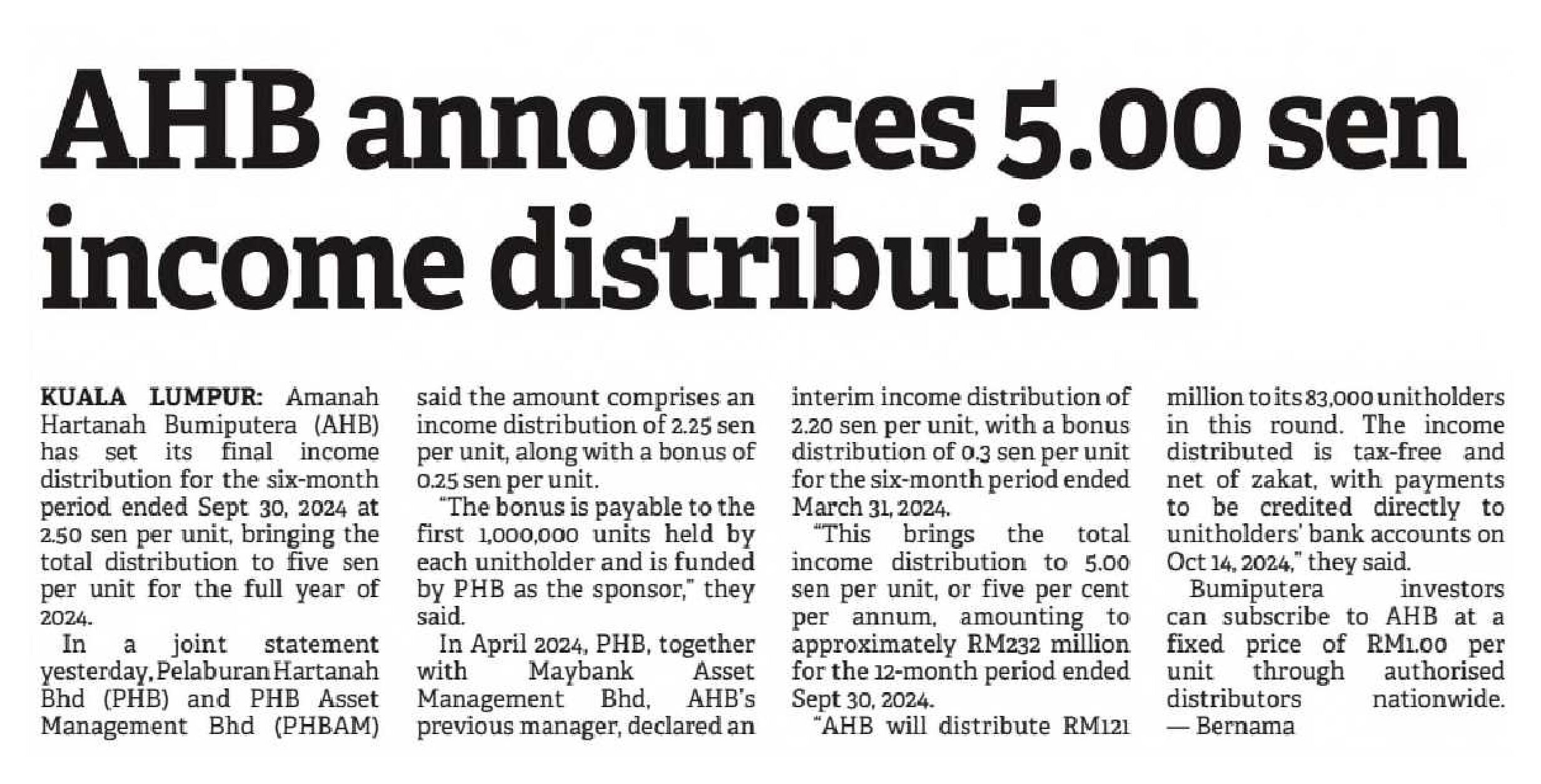 AHB announces 5.00 sen income distribution

KUALA LUMPUR: Amanah Hartanah Bumiputera (AHB) has set its final income distribution for the six-month period ended Sept 30, 2024 at 2.50 sen per unit, bringing the total distribution to five sen per unit for the full year of 2024.

In a joint statement yesterday, Pelaburan Hartanah Bhd (PHB) and PHB Asset Management Bhd (PHBAM) said the amount comprises an income distribution of 2.25 sen per unit, along with a bonus of 0.25 sen per unit.

"The bonus is payable to the first 1,000,000 units held by each unitholder and is funded by PHB as the sponsor," they said.

In April 2024, PHB, together with Maybank Asset Management Bhd, AHB's previous manager, declared an interim income distribution of 2.20 sen per unit, with a bonus distribution of 0.3 sen per unit for the six-month period ended March 31, 2024.

"This brings the total income distribution to 5.00 sen per unit, or five per cent per annum, amounting to approximately RM232 million for the 12-month period ended Sept 30, 2024.

"AHB will distribute RM121 million to its 83,000 unitholders in this round. The income distributed is tax-free and net of zakat, with payments to be credited directly to unitholders' bank accounts on Oct 14, 2024," they said.

Bumiputera investors can subscribe to AHB at a fixed price of RM1.00 per unit through authorised distributors nationwide. — Bernama